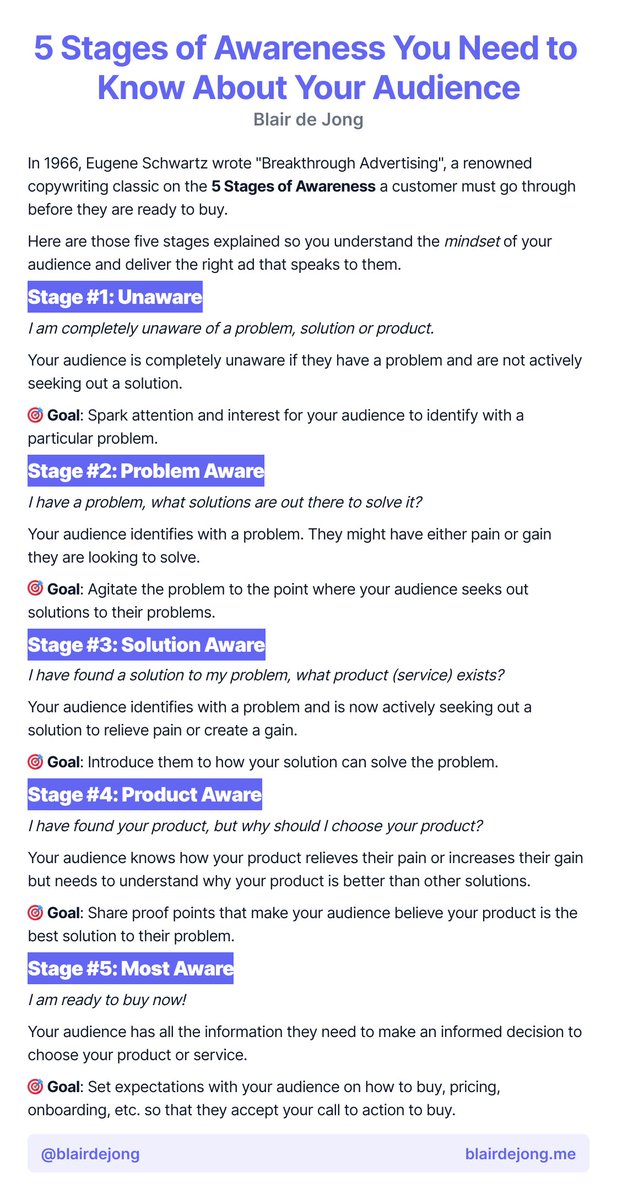 5 Stages of Awareness You Need to Know About Your Audience

Blair de Jong

In 1966, Eugene Schwartz wrote "Breakthrough Advertising", a renowned copywriting classic on the 5 Stages of Awareness a customer must go through before they are ready to buy.

Here are those five stages explained so you understand the mindset of your audience and deliver the right ad that speaks to them.

Stage #1: Unaware

I am completely unaware of a problem, solution or product.

Your audience is completely unaware if they have a problem and are not actively seeking out a solution.

🎯 Goal: Spark attention and interest for your audience to identify with a particular problem.

Stage #2: Problem Aware

I have a problem, what solutions are out there to solve it?

Your audience identifies with a problem. They might have either pain or gain they are looking to solve.

🎯 Goal: Agitate the problem to the point where your audience seeks out solutions to their problems.

Stage #3: Solution Aware

I have found a solution to my problem, what product (service) exists?

Your audience identifies with a problem and is now actively seeking out a solution to relieve pain or create a gain.

🎯 Goal: Introduce them to how your solution can solve the problem.

Stage #4: Product Aware

I have found your product, but why should I choose your product?

Your audience knows how your product relieves their pain or increases their gain but needs to understand why your product is better than other solutions.

🎯 Goal: Share proof points that make your audience believe your product is the best solution to their problem.

Stage #5: Most Aware

I am ready to buy now!

Your audience has all the information they need to make an informed decision to choose your product or service.

🎯 Goal: Set expectations with your audience on how to buy, pricing, onboarding, etc. so that they accept your call to action to buy.

@blairdejong

blairdejong.me